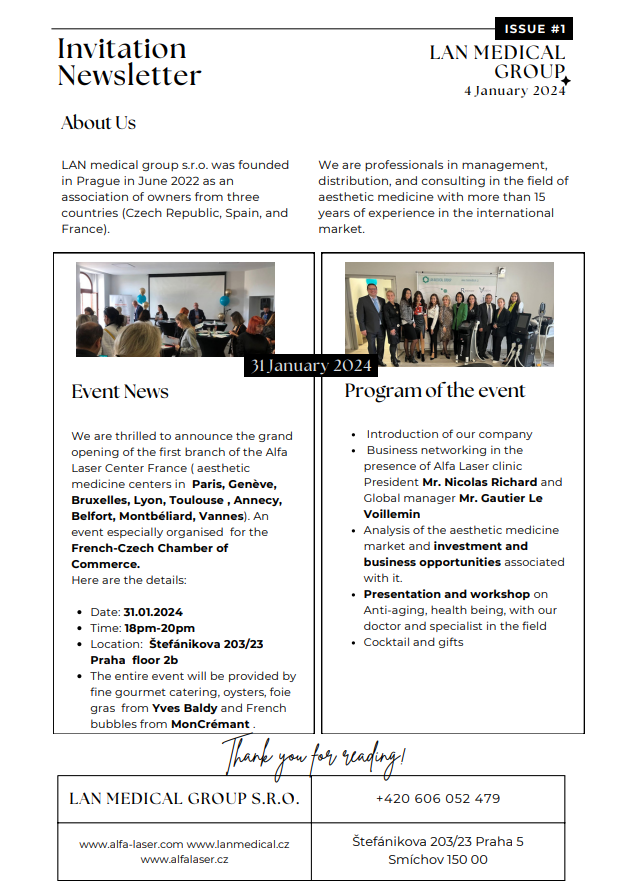 ISSUE #1

Invitation Newsletter

LAN MEDICAL GROUP
4 January 2024

About Us

LAN medical group s.r.o. was founded in Prague in June 2022 as an association of owners from three countries (Czech Republic, Spain, and France).

We are professionals in management, distribution, and consulting in the field of aesthetic medicine with more than 15 years of experience in the international market.

31 January 2024

Event News

We are thrilled to announce the grand opening of the first branch of the Alfa Laser Center France ( aesthetic medicine centers in Paris, Genève, Bruxelles, Lyon, Toulouse , Annecy, Belfort, Montbéliard, Vannes). An event especially organised for the French-Czech Chamber of Commerce.
Here are the details:

• Date: 31.01.2024
• Time: 18pm-20pm
• Location: Štefánikova 203/23 Praha floor 2b
• The entire event will be provided by fine gourmet catering, oysters, foie gras from Yves Baldy and French bubbles from MonCrémant .

Program of the event

• Introduction of our company
• Business networking in the presence of Alfa Laser clinic President Mr. Nicolas Richard and Global manager Mr. Gautier Le Voillemin
• Analysis of the aesthetic medicine market and investment and business opportunities associated with it.
• Presentation and workshop on Anti-aging, health being, with our doctor and specialist in the field
• Cocktail and gifts

Thank you for reading!

LAN MEDICAL GROUP S.R.O.

+420 606 052 479

www.alfa-laser.com www.lanmedical.cz
www.alfalaser.cz

Štefánikova 203/23 Praha 5
Smíchov 150 00